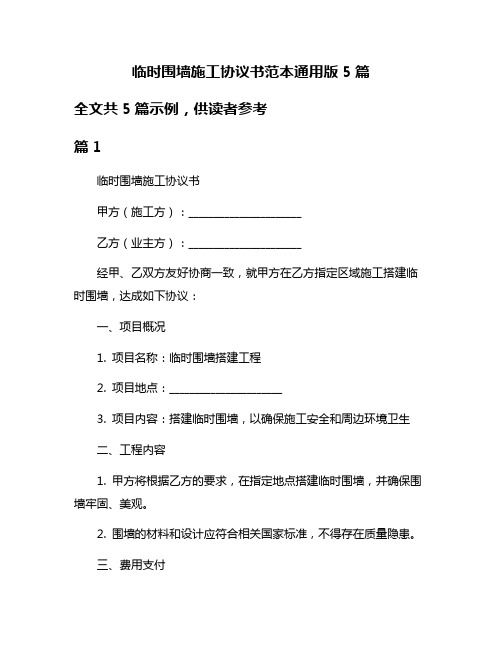 临时围墙施工协议书范本通用版 5 篇

全文共 5 篇示例，供读者参考

篇 1

临时围墙施工协议书

甲方（施工方）：____________________

乙方（业主方）：____________________

经甲、乙双方友好协商一致，就甲方在乙方指定区域施工搭建临时围墙，达成如下协议：

一、项目概况

1. 项目名称：临时围墙搭建工程

2. 项目地点：____________________

3. 项目内容：搭建临时围墙，以确保施工安全和周边环境卫生

二、工程内容

1. 甲方将根据乙方的要求，在指定地点搭建临时围墙，并确保围墙牢固、美观。

2. 围墙的材料和设计应符合相关国家标准，不得存在质量隐患。

三、费用支付